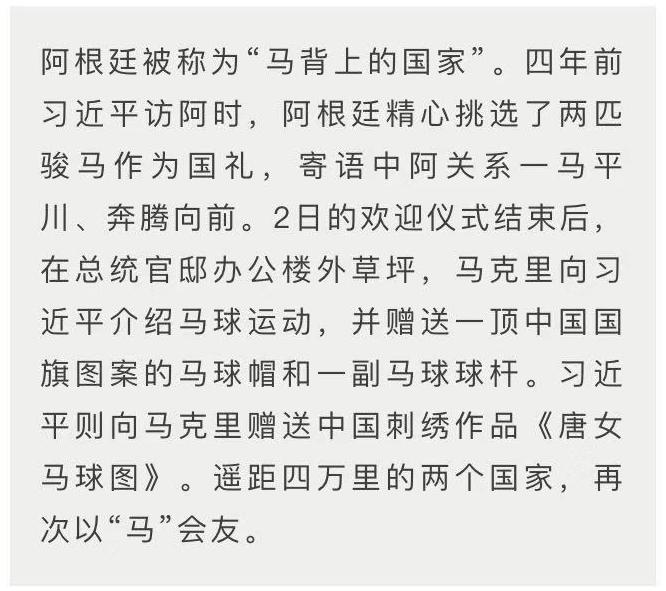 阿根廷被称为“马背上的国家”。四年前习近平访阿时，阿根廷精心挑选了两匹骏马作为国礼，寄语中阿关系一马平川、奔腾向前。2日的欢迎仪式结束后，在总统官邸办公楼外草坪，马克里向习近平介绍马球运动，并赠送一顶中国国旗图案的马球帽和一副马球球杆。习近平则向马克里赠送中国刺绣作品《唐女马球图》。遥距四万里的两个国家，再次以“马”会友。